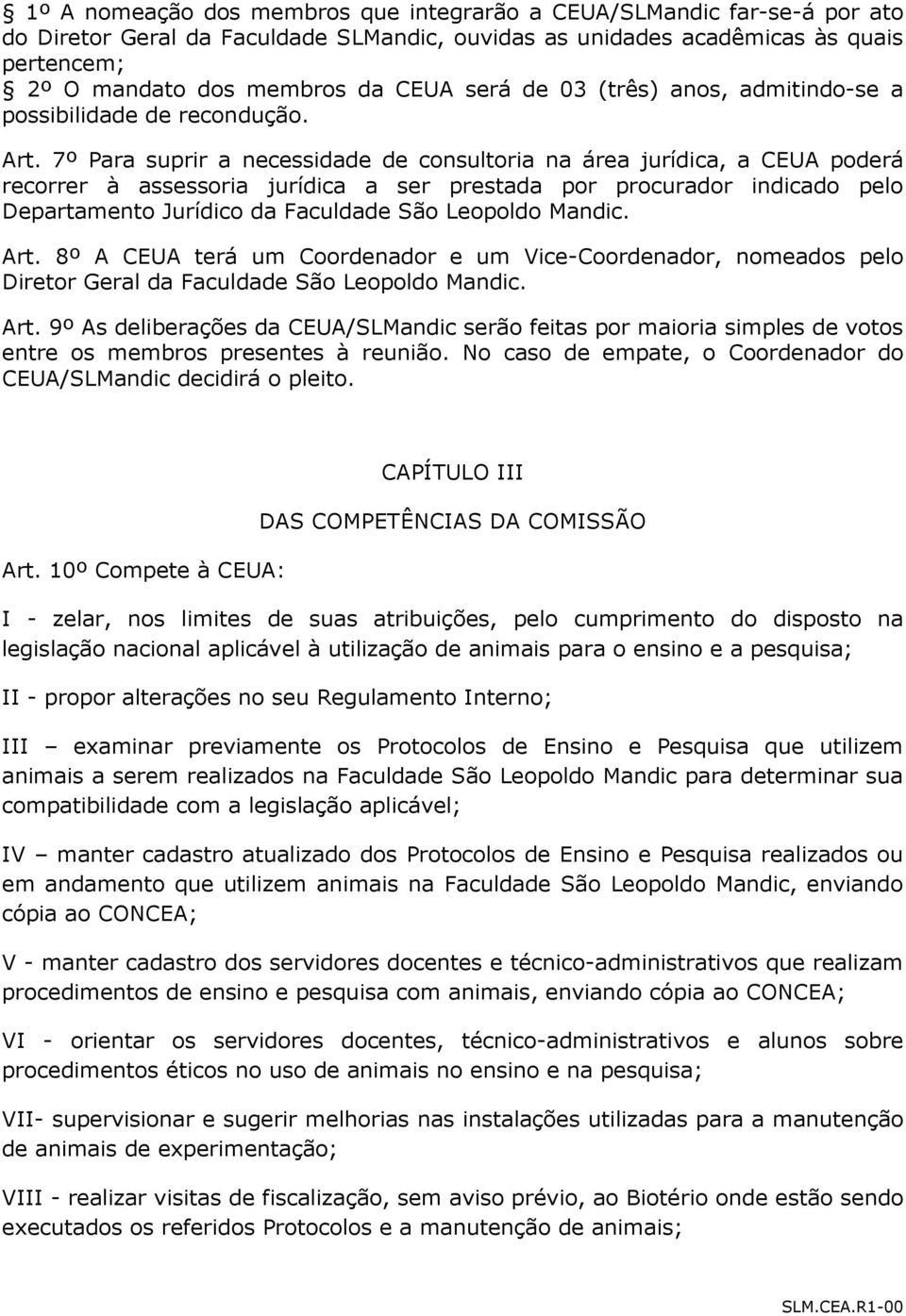 § 1º A nomeação dos membros que integrarão a CEUA/SLMandic far-se-á por ato do Diretor Geral da Faculdade SLMandic, ouvidas as unidades acadêmicas às quais pertencem;
§ 2º O mandato dos membros da CEUA será de 03 (três) anos, admitindo-se a possibilidade de recondução.

Art. 7º Para suprir a necessidade de consultoria na área jurídica, a CEUA poderá recorrer à assessoria jurídica a ser prestada por procurador indicado pelo Departamento Jurídico da Faculdade São Leopoldo Mandic.

Art. 8º A CEUA terá um Coordenador e um Vice-Coordenador, nomeados pelo Diretor Geral da Faculdade São Leopoldo Mandic.

Art. 9º As deliberações da CEUA/SLMandic serão feitas por maioria simples de votos entre os membros presentes à reunião. No caso de empate, o Coordenador do CEUA/SLMandic decidirá o pleito.

CAPÍTULO III

DAS COMPETÊNCIAS DA COMISSÃO

Art. 10º Compete à CEUA:

I - zelar, nos limites de suas atribuições, pelo cumprimento do disposto na legislação nacional aplicável à utilização de animais para o ensino e a pesquisa;

II - propor alterações no seu Regulamento Interno;

III – examinar previamente os Protocolos de Ensino e Pesquisa que utilizem animais a serem realizados na Faculdade São Leopoldo Mandic para determinar sua compatibilidade com a legislação aplicável;

IV – manter cadastro atualizado dos Protocolos de Ensino e Pesquisa realizados ou em andamento que utilizem animais na Faculdade São Leopoldo Mandic, enviando cópia ao CONCEA;

V - manter cadastro dos servidores docentes e técnico-administrativos que realizam procedimentos de ensino e pesquisa com animais, enviando cópia ao CONCEA;

VI - orientar os servidores docentes, técnico-administrativos e alunos sobre procedimentos éticos no uso de animais no ensino e na pesquisa;

VII- supervisionar e sugerir melhorias nas instalações utilizadas para a manutenção de animais de experimentação;

VIII - realizar visitas de fiscalização, sem aviso prévio, ao Biotério onde estão sendo executados os referidos Protocolos e a manutenção de animais;

SLM.CEA.R1-00